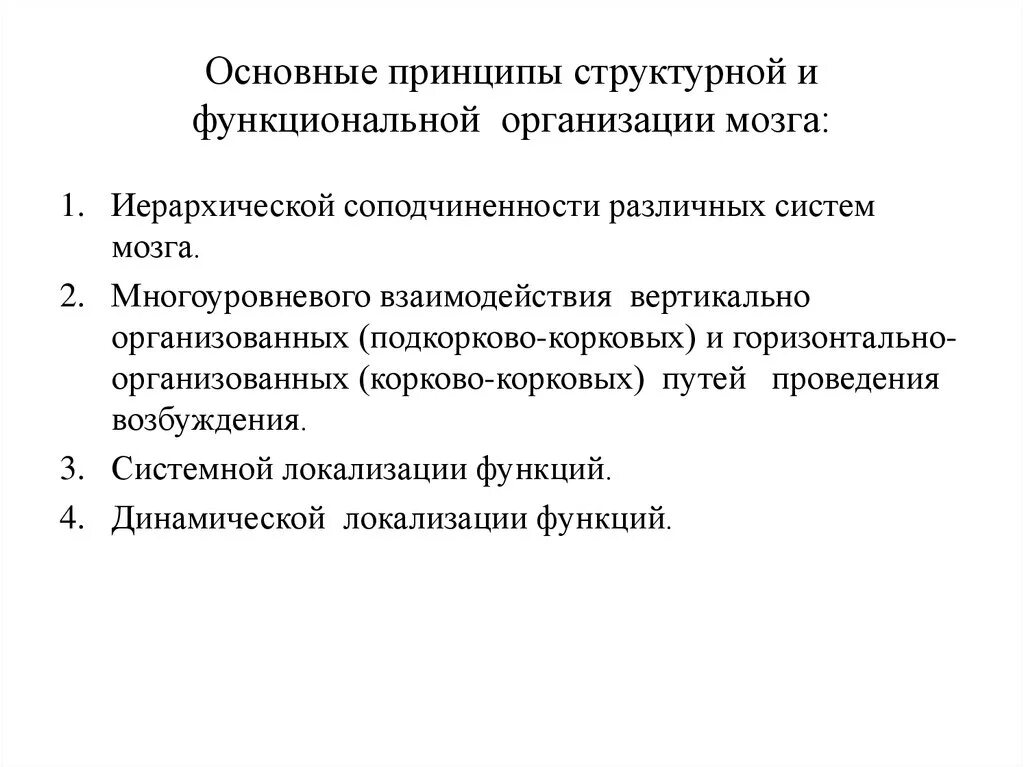 Основные принципы структурной и функциональной организации мозга:

1. Иерархической соподчиненности различных систем мозга.
2. Многоуровневого взаимодействия вертикально организованных (подкорково-корковых) и горизонтально-организованных (корково-корковых) путей проведения возбуждения.
3. Системной локализации функций.
4. Динамической локализации функций.